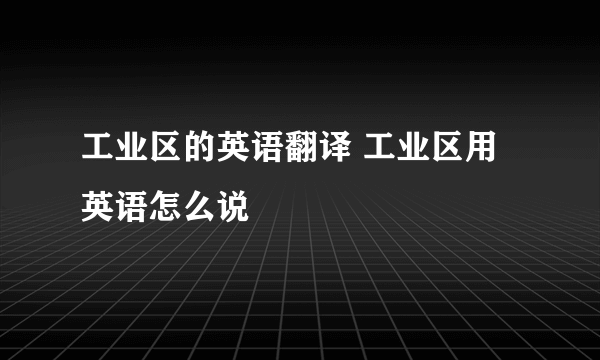 工业区的英语翻译 工业区用英语怎么说